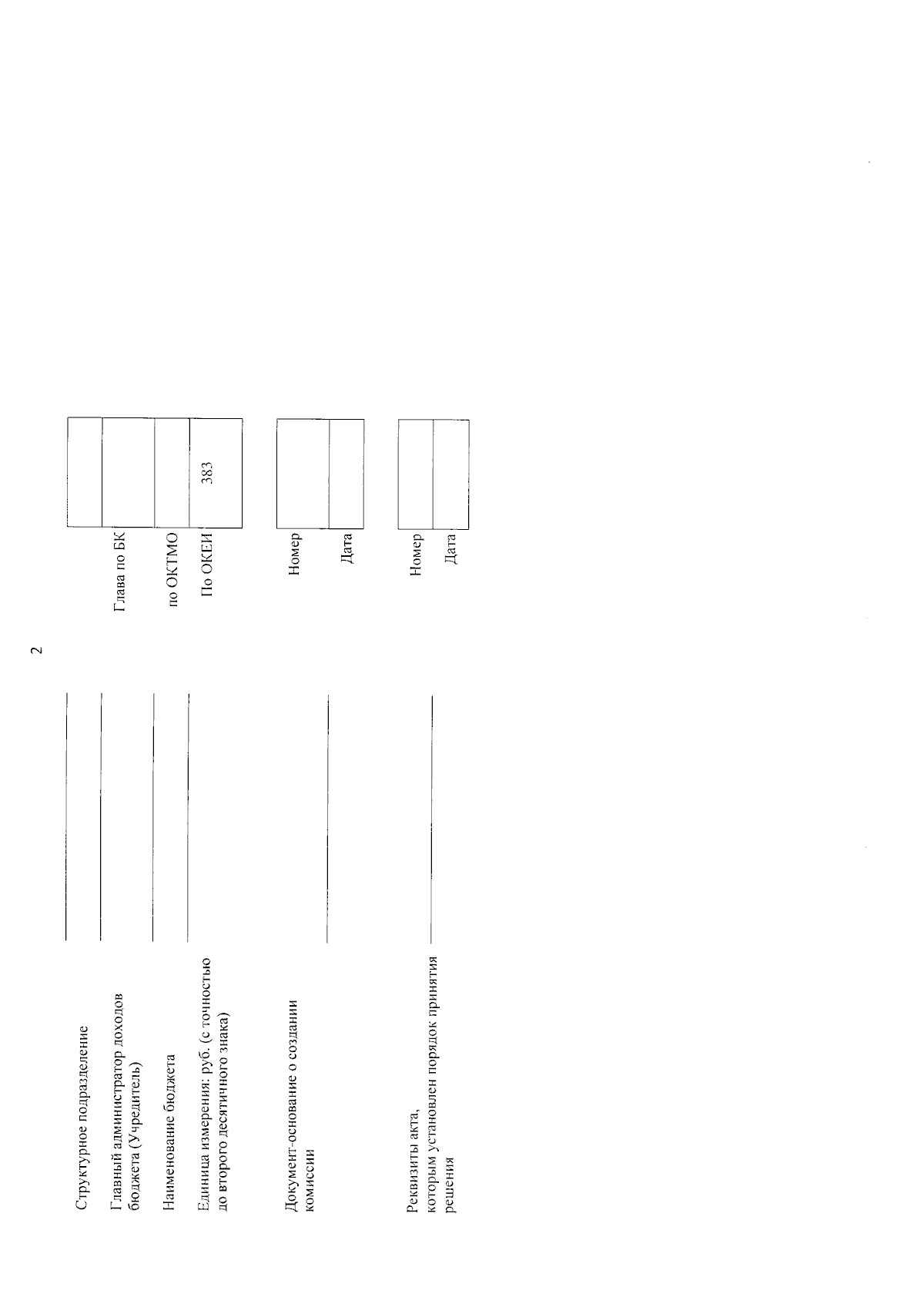 2

Структурное подразделение

Главный администратор доходов бюджета (Учредитель)

Глава по БК

Наименование бюджета

по ОКТМО

Единица измерения: руб. (с точностью до второго десятичного знака)

По ОКЕИ

383

Документ-основание о создании комиссии

Номер

Дата

Реквизиты акта, которым установлен порядок принятия решения

Номер

Дата